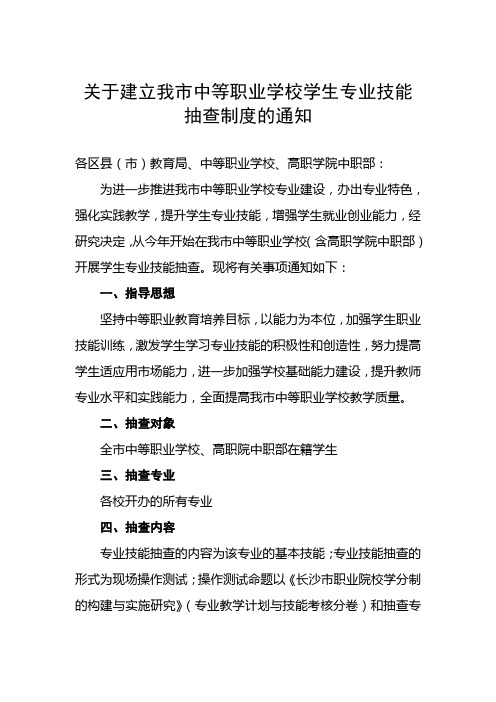 关于建立我市中等职业学校学生专业技能抽查制度的通知

各区县（市）教育局、中等职业学校、高职学院中职部：

为进一步推进我市中等职业学校专业建设，办出专业特色，强化实践教学，提升学生专业技能，增强学生就业创业能力，经研究决定，从今年开始在我市中等职业学校（含高职学院中职部）开展学生专业技能抽查。现将有关事项通知如下：

一、指导思想

坚持中等职业教育培养目标，以能力为本位，加强学生职业技能训练，激发学生学习专业技能的积极性和创造性，努力提高学生适应用市场能力，进一步加强学校基础能力建设，提升教师专业水平和实践能力，全面提高我市中等职业学校教学质量。

二、抽查对象

全市中等职业学校、高职院中职部在籍学生

三、抽查专业

各校开办的所有专业

四、抽查内容

专业技能抽查的内容为该专业的基本技能；专业技能抽查的形式为现场操作测试；操作测试命题以《长沙市职业院校学分制的构建与实施研究》（专业教学计划与技能考核分卷）和抽查专